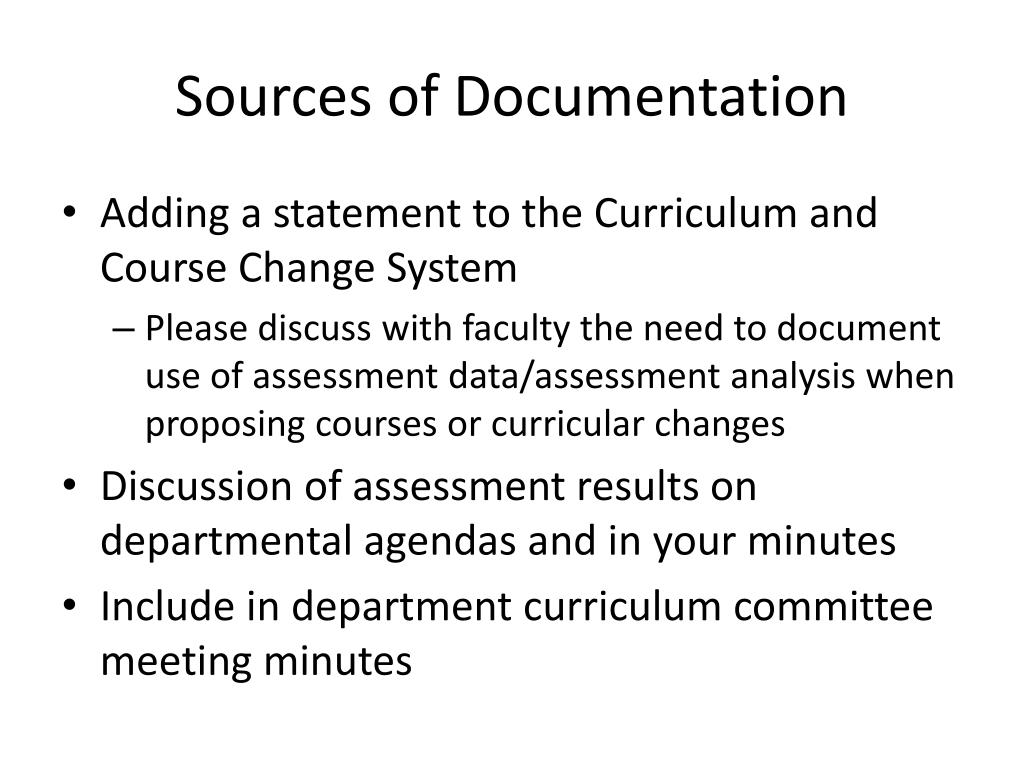 Sources of Documentation

• Adding a statement to the Curriculum and Course Change System
  – Please discuss with faculty the need to document use of assessment data/assessment analysis when proposing courses or curricular changes
• Discussion of assessment results on departmental agendas and in your minutes
• Include in department curriculum committee meeting minutes